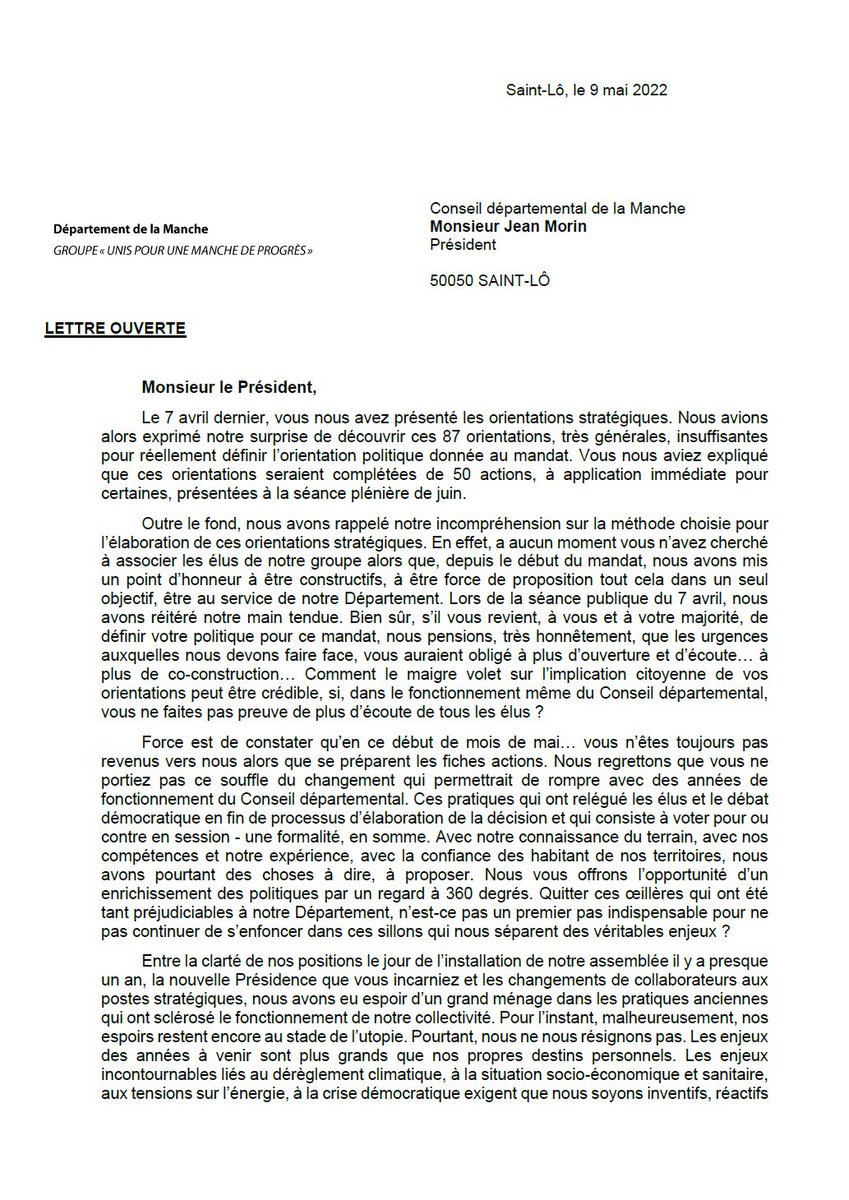 Saint-Lô, le 9 mai 2022

Département de la Manche
GROUPE « UNIS POUR UNE MANCHE DE PROGRÈS »

Conseil départemental de la Manche
Monsieur Jean Morin
Président

50050 SAINT-LÔ

LETTRE OUVERTE

Monsieur le Président,

Le 7 avril dernier, vous nous avez présenté les orientations stratégiques. Nous avions alors exprimé notre surprise de découvrir ces 87 orientations, très générales, insuffisantes pour réellement définir l'orientation politique donnée au mandat. Vous nous aviez expliqué que ces orientations seraient complétées de 50 actions, à application immédiate pour certaines, présentées à la séance plénière de juin.

Outre le fond, nous avons rappelé notre incompréhension sur la méthode choisie pour l'élaboration de ces orientations stratégiques. En effet, a aucun moment vous n'avez cherché à associer les élus de notre groupe alors que, depuis le début du mandat, nous avons mis un point d'honneur à être constructifs, à être force de proposition tout cela dans un seul objectif, être au service de notre Département. Lors de la séance publique du 7 avril, nous avons réitéré notre main tendue. Bien sûr, s'il vous revient, à vous et à votre majorité, de définir votre politique pour ce mandat, nous pensions, très honnêtement, que les urgences auxquelles nous devons faire face, vous auraient obligé à plus d'ouverture et d'écoute… à plus de co-construction… Comment le maigre volet sur l'implication citoyenne de vos orientations peut être crédible, si, dans le fonctionnement même du Conseil départemental, vous ne faites pas preuve de plus d'écoute de tous les élus ?

Force est de constater qu'en ce début de mois de mai… vous n'êtes toujours pas revenus vers nous alors que se préparent les fiches actions. Nous regrettons que vous ne portiez pas ce souffle du changement qui permettrait de rompre avec des années de fonctionnement du Conseil départemental. Ces pratiques qui ont relégué les élus et le débat démocratique en fin de processus d'élaboration de la décision et qui consiste à voter pour ou contre en session - une formalité, en somme. Avec notre connaissance du terrain, avec nos compétences et notre expérience, avec la confiance des habitant de nos territoires, nous avons pourtant des choses à dire, à proposer. Nous vous offrons l'opportunité d'un enrichissement des politiques par un regard à 360 degrés. Quitter ces œillères qui ont été tant préjudiciables à notre Département, n'est-ce pas un premier pas indispensable pour ne pas continuer de s'enfoncer dans ces sillons qui nous séparent des véritables enjeux ?

Entre la clarté de nos positions le jour de l'installation de notre assemblée il y a presque un an, la nouvelle Présidence que vous incarniez et les changements de collaborateurs aux postes stratégiques, nous avons eu espoir d'un grand ménage dans les pratiques anciennes qui ont sclérosé le fonctionnement de notre collectivité. Pour l'instant, malheureusement, nos espoirs restent encore au stade de l'utopie. Pourtant, nous ne nous résignons pas. Les enjeux des années à venir sont plus grands que nos propres destins personnels. Les enjeux incontournables liés au dérèglement climatique, à la situation socio-économique et sanitaire, aux tensions sur l'énergie, à la crise démocratique exigent que nous soyons inventifs, réactifs